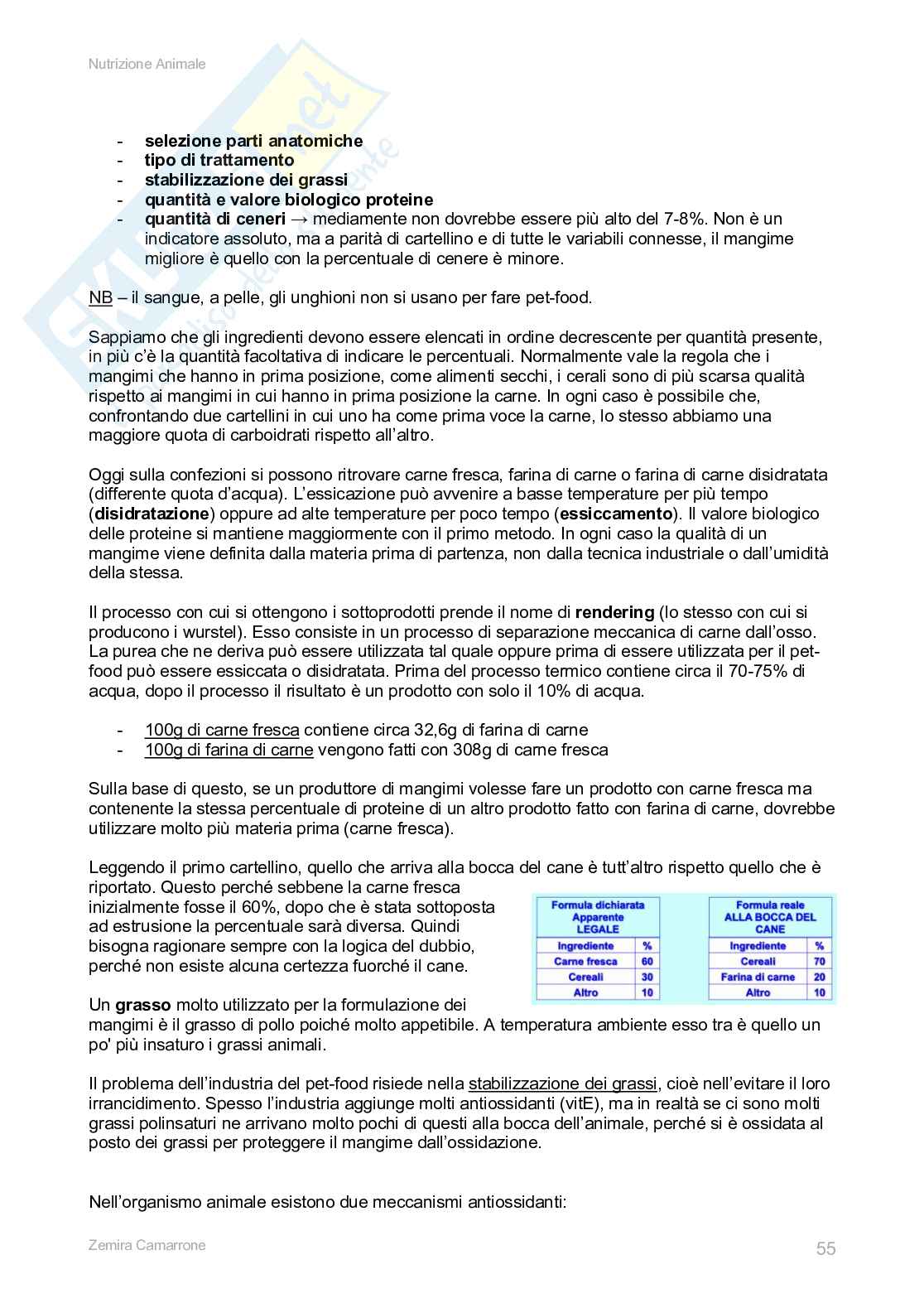 Nutrizione Animale

- **selezione parti anatomiche**
- **tipo di trattamento**
- **stabilizzazione dei grassi**
- **quantità e valore biologico proteine**
- **quantità di ceneri** → mediamente non dovrebbe essere più alto del 7-8%. Non è un indicatore assoluto, ma a parità di cartellino e di tutte le variabili connesse, il mangime migliore è quello con la percentuale di cenere è minore.

NB – il sangue, a pelle, gli unghioni non si usano per fare pet-food.

Sappiamo che gli ingredienti devono essere elencati in ordine decrescente per quantità presente, in più c'è la quantità facoltativa di indicare le percentuali. Normalmente vale la regola che i mangimi che hanno in prima posizione, come alimenti secchi, i cerali sono di più scarsa qualità rispetto ai mangimi in cui hanno in prima posizione la carne. In ogni caso è possibile che, confrontando due cartellini in cui uno ha come prima voce la carne, lo stesso abbiamo una maggiore quota di carboidrati rispetto all'altro.

Oggi sulla confezioni si possono ritrovare carne fresca, farina di carne o farina di carne disidratata (differente quota d'acqua). L'essicazione può avvenire a basse temperature per più tempo (**disidratazione**) oppure ad alte temperature per poco tempo (**essiccamento**). Il valore biologico delle proteine si mantiene maggiormente con il primo metodo. In ogni caso la qualità di un mangime viene definita dalla materia prima di partenza, non dalla tecnica industriale o dall'umidità della stessa.

Il processo con cui si ottengono i sottoprodotti prende il nome di **rendering** (lo stesso con cui si producono i wurstel). Esso consiste in un processo di separazione meccanica di carne dall'osso. La purea che ne deriva può essere utilizzata tal quale oppure prima di essere utilizzata per il pet-food può essere essiccata o disidratata. Prima del processo termico contiene circa il 70-75% di acqua, dopo il processo il risultato è un prodotto con solo il 10% di acqua.

- 100g di carne fresca contiene circa 32,6g di farina di carne
- 100g di farina di carne vengono fatti con 308g di carne fresca

Sulla base di questo, se un produttore di mangimi volesse fare un prodotto con carne fresca ma contenente la stessa percentuale di proteine di un altro prodotto fatto con farina di carne, dovrebbe utilizzare molto più materia prima (carne fresca).

Leggendo il primo cartellino, quello che arriva alla bocca del cane è tutt'altro rispetto quello che è riportato. Questo perché sebbene la carne fresca inizialmente fosse il 60%, dopo che è stata sottoposta ad estrusione la percentuale sarà diversa. Quindi bisogna ragionare sempre con la logica del dubbio, perché non esiste alcuna certezza fuorché il cane.

Formula dichiarata Apparente LEGALE

| Ingrediente | % |
|---|---|
| Carne fresca | 60 |
| Cereali | 30 |
| Altro | 10 |

Formula reale ALLA BOCCA DEL CANE

| Ingrediente | % |
|---|---|
| Cereali | 70 |
| Farina di carne | 20 |
| Altro | 10 |

Un **grasso** molto utilizzato per la formulazione dei mangimi è il grasso di pollo poiché molto appetibile. A temperatura ambiente esso tra è quello un po' più insaturo i grassi animali.

Il problema dell'industria del pet-food risiede nella stabilizzazione dei grassi, cioè nell'evitare il loro irrancidimento. Spesso l'industria aggiunge molti antiossidanti (vitE), ma in realtà se ci sono molti grassi polinsaturi ne arrivano molto pochi di questi alla bocca dell'animale, perché si è ossidata al posto dei grassi per proteggere il mangime dall'ossidazione.

Nell'organismo animale esistono due meccanismi antiossidanti:

Zemira Camarrone 55